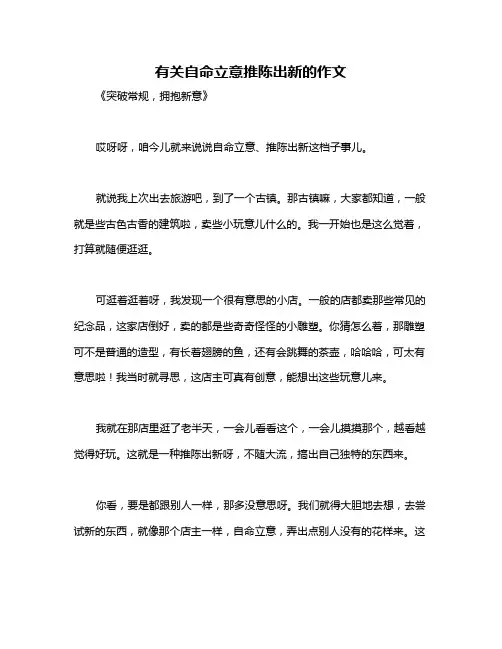 有关自命立意推陈出新的作文

《突破常规，拥抱新意》

哎呀呀，咱今儿就来说说自命立意、推陈出新这档子事儿。

就说我上次出去旅游吧，到了一个古镇。那古镇嘛，大家都知道，一般就是些古色古香的建筑啦，卖些小玩意儿什么的。我一开始也是这么觉着，打算就随便逛逛。

可逛着逛着呀，我发现一个很有意思的小店。一般的店都卖那些常见的纪念品，这家店倒好，卖的都是些奇奇怪怪的小雕塑。你猜怎么着，那雕塑可不是普通的造型，有长着翅膀的鱼，还有会跳舞的茶壶，哈哈哈，可太有意思啦！我当时就寻思，这店主可真有创意，能想出这些玩意儿来。

我就在那店里逛了老半天，一会儿看看这个，一会儿摸摸那个，越看越觉得好玩。这就是一种推陈出新呀，不随大流，搞出自己独特的东西来。

你看，要是都跟别人一样，那多没意思呀。我们就得大胆地去想，去尝试新的东西，就像那个店主一样，自命立意，弄出点别人没有的花样来。这